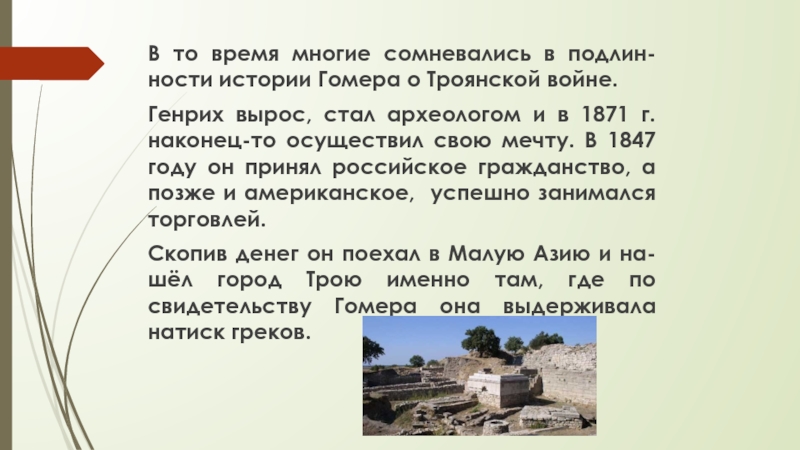 В то время многие сомневались в подлинности истории Гомера о Троянской войне.

Генрих вырос, стал археологом и в 1871 г. наконец-то осуществил свою мечту. В 1847 году он принял российское гражданство, а позже и американское, успешно занимался торговлей.

Скопив денег он поехал в Малую Азию и нашёл город Трою именно там, где по свидетельству Гомера она выдерживала натиск греков.